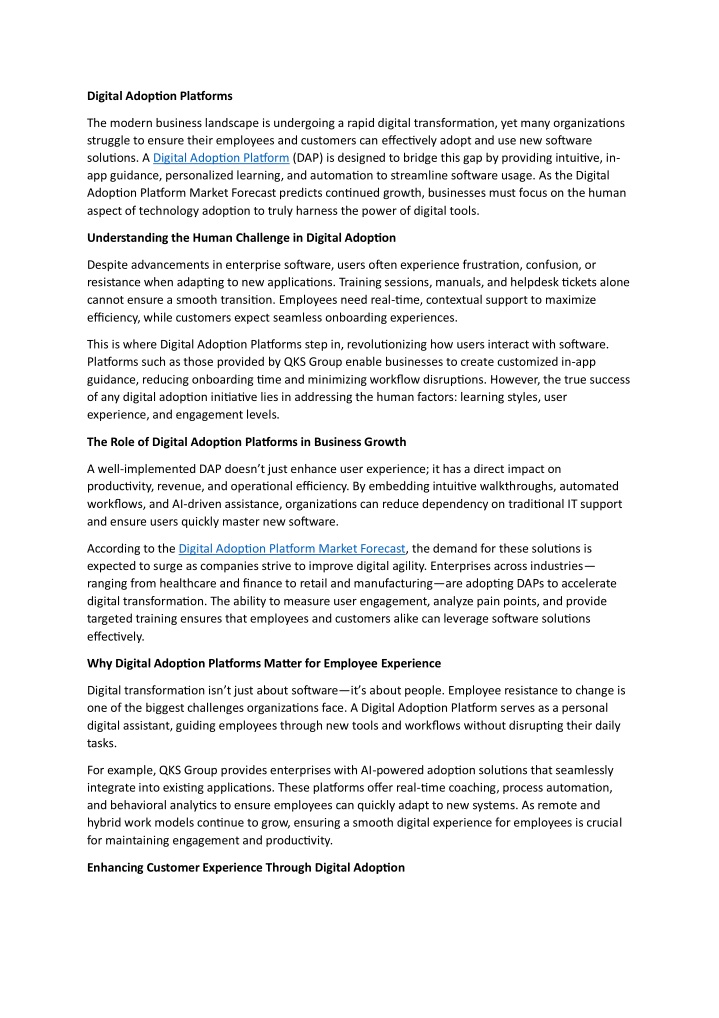 Digital Adoption Platforms

The modern business landscape is undergoing a rapid digital transformation, yet many organizations struggle to ensure their employees and customers can effectively adopt and use new software solutions. A Digital Adoption Platform (DAP) is designed to bridge this gap by providing intuitive, in-app guidance, personalized learning, and automation to streamline software usage. As the Digital Adoption Platform Market Forecast predicts continued growth, businesses must focus on the human aspect of technology adoption to truly harness the power of digital tools.

Understanding the Human Challenge in Digital Adoption

Despite advancements in enterprise software, users often experience frustration, confusion, or resistance when adapting to new applications. Training sessions, manuals, and helpdesk tickets alone cannot ensure a smooth transition. Employees need real-time, contextual support to maximize efficiency, while customers expect seamless onboarding experiences.

This is where Digital Adoption Platforms step in, revolutionizing how users interact with software. Platforms such as those provided by QKS Group enable businesses to create customized in-app guidance, reducing onboarding time and minimizing workflow disruptions. However, the true success of any digital adoption initiative lies in addressing the human factors: learning styles, user experience, and engagement levels.

The Role of Digital Adoption Platforms in Business Growth

A well-implemented DAP doesn't just enhance user experience; it has a direct impact on productivity, revenue, and operational efficiency. By embedding intuitive walkthroughs, automated workflows, and AI-driven assistance, organizations can reduce dependency on traditional IT support and ensure users quickly master new software.

According to the Digital Adoption Platform Market Forecast, the demand for these solutions is expected to surge as companies strive to improve digital agility. Enterprises across industries—ranging from healthcare and finance to retail and manufacturing—are adopting DAPs to accelerate digital transformation. The ability to measure user engagement, analyze pain points, and provide targeted training ensures that employees and customers alike can leverage software solutions effectively.

Why Digital Adoption Platforms Matter for Employee Experience

Digital transformation isn't just about software—it's about people. Employee resistance to change is one of the biggest challenges organizations face. A Digital Adoption Platform serves as a personal digital assistant, guiding employees through new tools and workflows without disrupting their daily tasks.

For example, QKS Group provides enterprises with AI-powered adoption solutions that seamlessly integrate into existing applications. These platforms offer real-time coaching, process automation, and behavioral analytics to ensure employees can quickly adapt to new systems. As remote and hybrid work models continue to grow, ensuring a smooth digital experience for employees is crucial for maintaining engagement and productivity.

Enhancing Customer Experience Through Digital Adoption